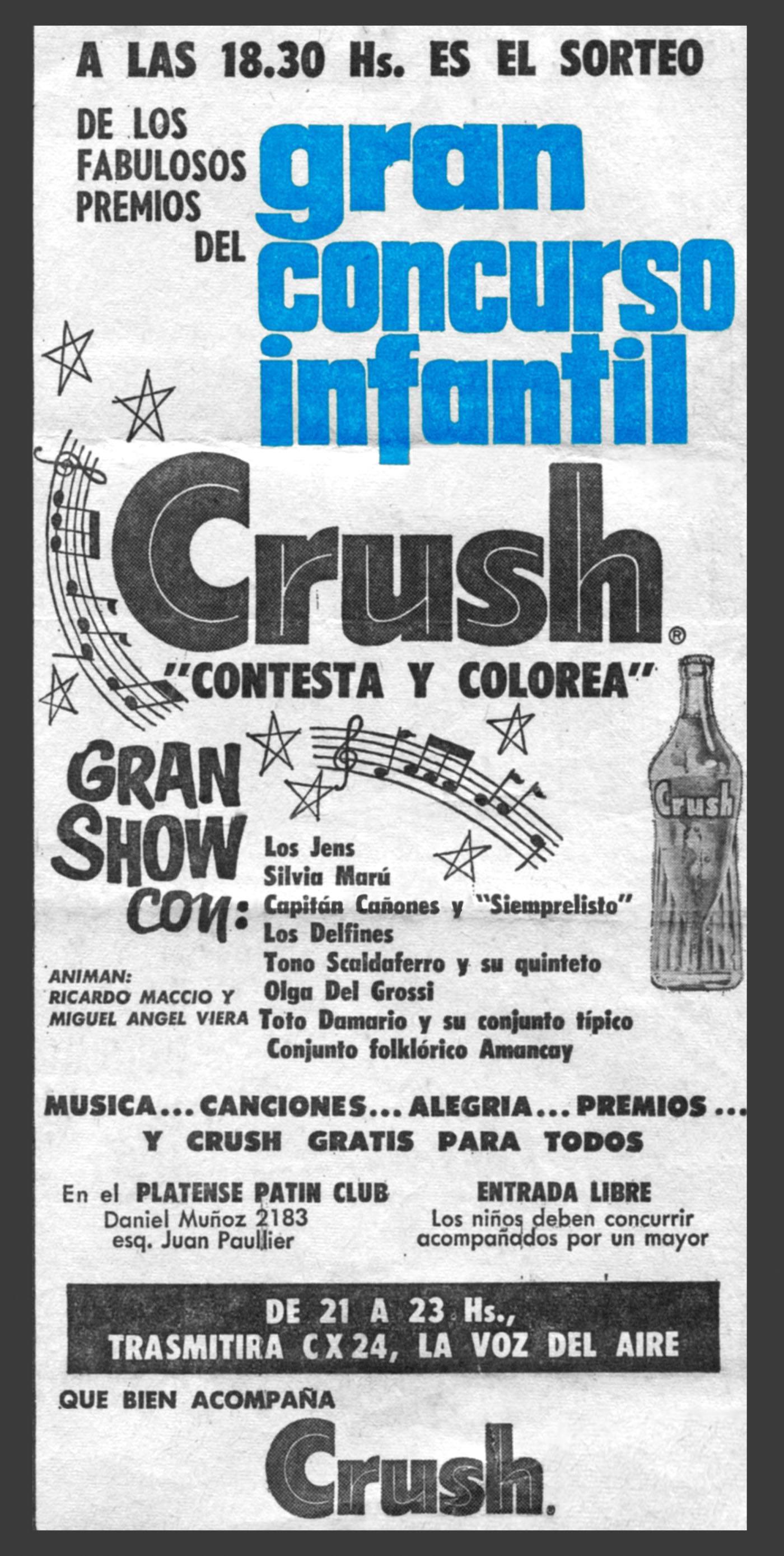 A LAS 18.30 Hs. ES EL SORTEO

DE LOS FABULOSOS PREMIOS DEL

gran concurso infantil

Crush®

"CONTESTA Y COLOREA"

Crush

GRAN SHOW CON:

Los Jens
Silvia Marú
Capitán Cañones y "Siemprelisto"
Los Delfines
Tono Scaldaferro y su quinteto
Olga Del Grossi
Toto Damario y su conjunto típico
Conjunto folklórico Amancay

ANIMAN:
RICARDO MACCIO Y
MIGUEL ANGEL VIERA

MUSICA... CANCIONES... ALEGRIA... PREMIOS...
Y CRUSH GRATIS PARA TODOS

En el PLATENSE PATIN CLUB
Daniel Muñoz 2183
esq. Juan Paullier

ENTRADA LIBRE
Los niños deben concurrir acompañados por un mayor

DE 21 A 23 Hs.,
TRASMITIRA CX 24, LA VOZ DEL AIRE

QUE BIEN ACOMPAÑA

Crush.